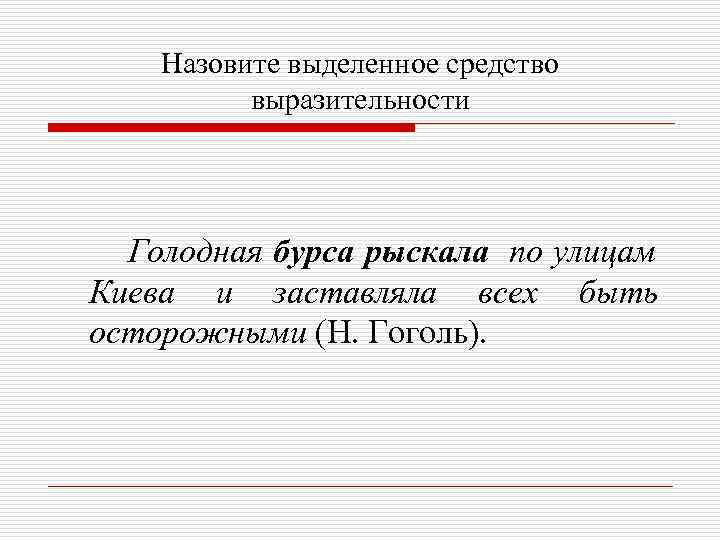 Назовите выделенное средство выразительности

Голодная бурса рыскала по улицам Киева и заставляла всех быть осторожными (Н. Гоголь).